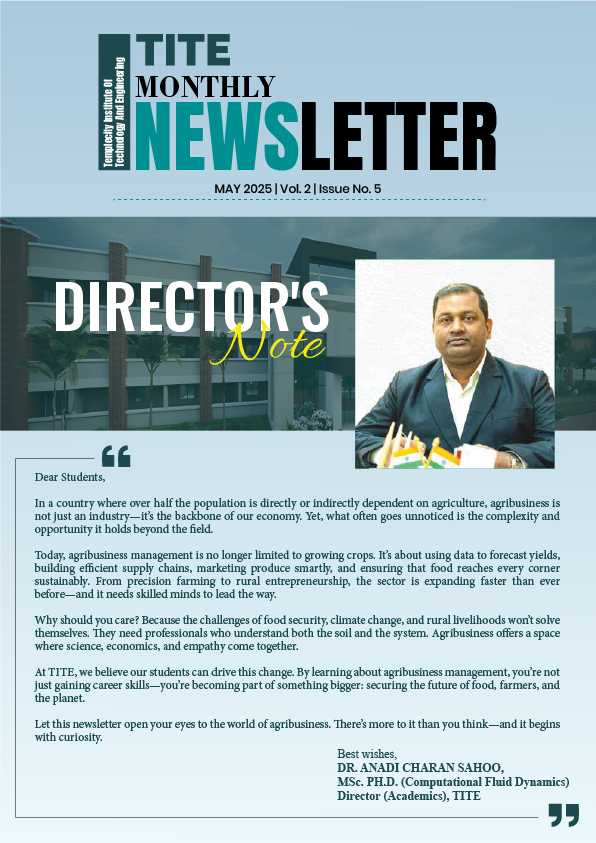 Templecity Institute Of Technology And Engineering
TITE
MONTHLY
NEWSLETTER

MAY 2025 | Vol. 2 | Issue No. 5

DIRECTOR'S
Note

Dear Students,

In a country where over half the population is directly or indirectly dependent on agriculture, agribusiness is not just an industry—it's the backbone of our economy. Yet, what often goes unnoticed is the complexity and opportunity it holds beyond the field.

Today, agribusiness management is no longer limited to growing crops. It's about using data to forecast yields, building efficient supply chains, marketing produce smartly, and ensuring that food reaches every corner sustainably. From precision farming to rural entrepreneurship, the sector is expanding faster than ever before—and it needs skilled minds to lead the way.

Why should you care? Because the challenges of food security, climate change, and rural livelihoods won't solve themselves. They need professionals who understand both the soil and the system. Agribusiness offers a space where science, economics, and empathy come together.

At TITE, we believe our students can drive this change. By learning about agribusiness management, you're not just gaining career skills—you're becoming part of something bigger: securing the future of food, farmers, and the planet.

Let this newsletter open your eyes to the world of agribusiness. There's more to it than you think—and it begins with curiosity.

Best wishes,
DR. ANADI CHARAN SAHOO,
MSc. PH.D. (Computational Fluid Dynamics)
Director (Academics), TITE